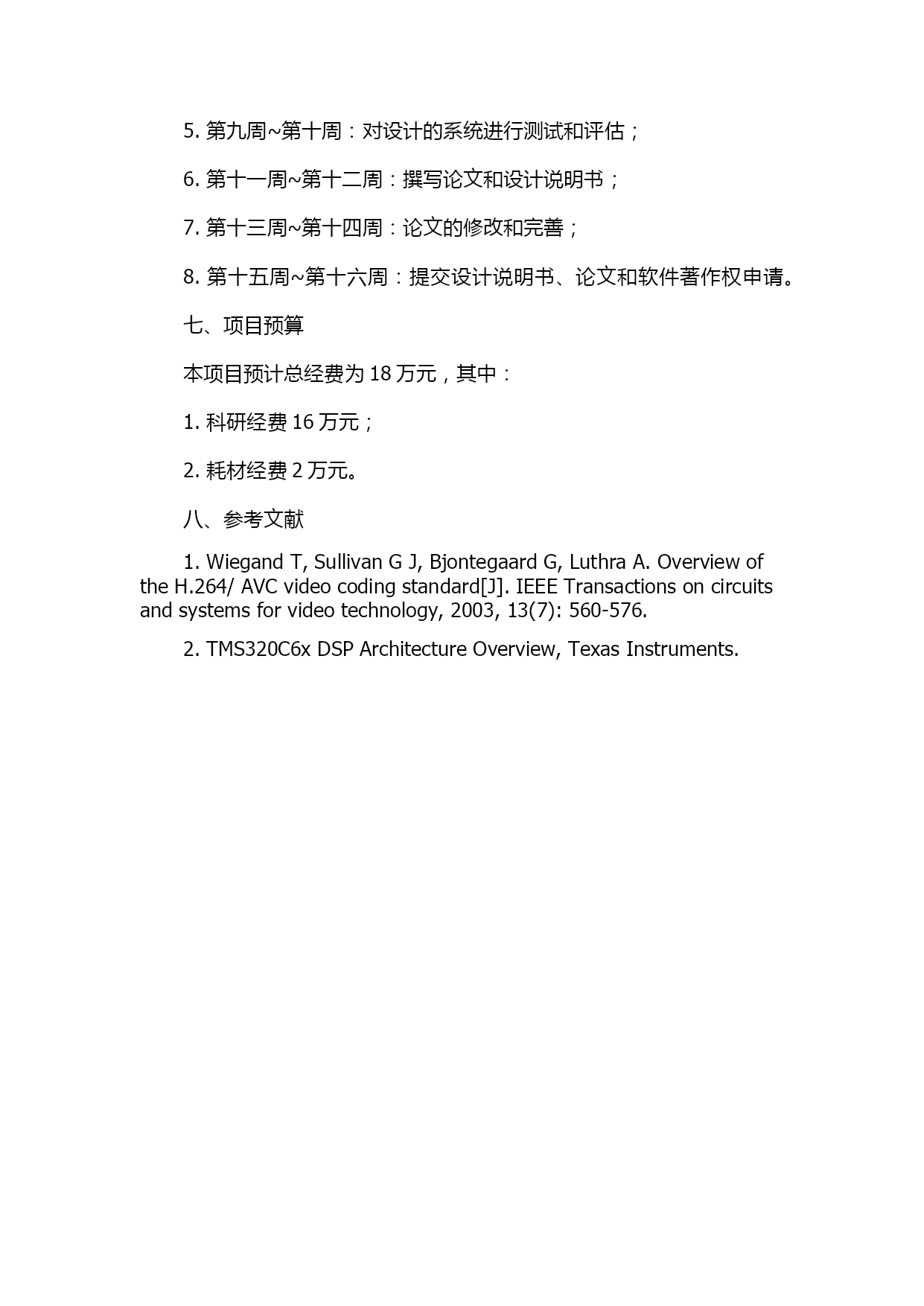 5. 第九周~第十周：对设计的系统进行测试和评估；

6. 第十一周~第十二周：撰写论文和设计说明书；

7. 第十三周~第十四周：论文的修改和完善；

8. 第十五周~第十六周：提交设计说明书、论文和软件著作权申请。

七、项目预算

本项目预计总经费为 18 万元，其中：

1. 科研经费 16 万元；

2. 耗材经费 2 万元。

八、参考文献

1. Wiegand T, Sullivan G J, Bjontegaard G, Luthra A. Overview of the H.264/ AVC video coding standard[J]. IEEE Transactions on circuits and systems for video technology, 2003, 13(7): 560-576.

2. TMS320C6x DSP Architecture Overview, Texas Instruments.